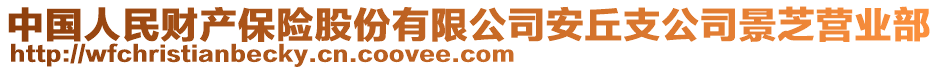 中国人民财产保险股份有限公司安丘支公司景芝营业部
http://wfchristianbecky.cn.coovee.com